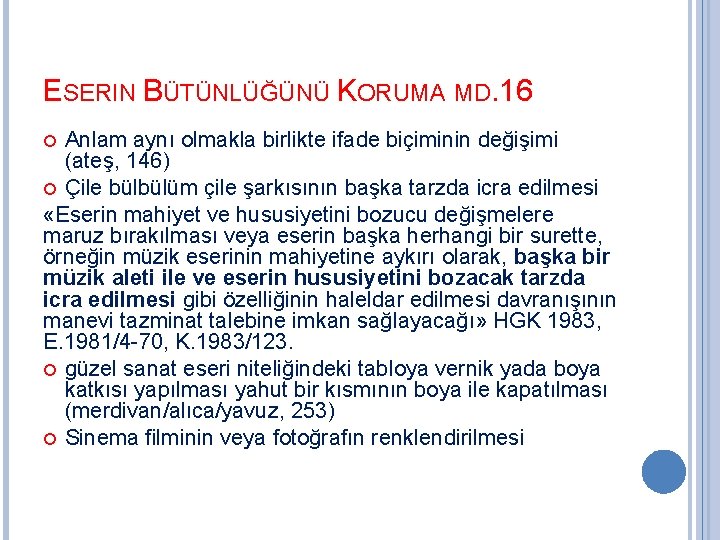 ESERIN BÜTÜNLÜĞÜNÜ KORUMA MD.16

• Anlam aynı olmakla birlikte ifade biçiminin değişimi (ateş, 146)

• Çile bülbülüm çile şarkısının başka tarzda icra edilmesi

«Eserin mahiyet ve hususiyetini bozucu değişmelere maruz bırakılması veya eserin başka herhangi bir surette, örneğin müzik eserinin mahiyetine aykırı olarak, başka bir müzik aleti ile ve eserin hususiyetini bozacak tarzda icra edilmesi gibi özelliğinin haleldar edilmesi davranışının manevi tazminat talebine imkan sağlayacağı» HGK 1983, E.1981/4-70, K.1983/123.

• güzel sanat eseri niteliğindeki tabloya vernik yada boya katkısı yapılması yahut bir kısmının boya ile kapatılması (merdivan/alıca/yavuz, 253)

• Sinema filminin veya fotoğrafın renklendirilmesi